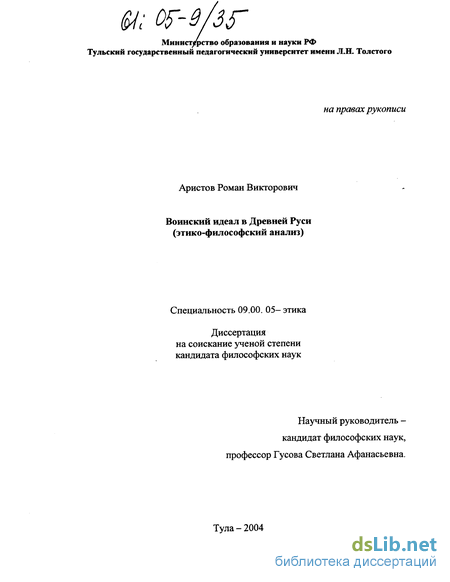 61: 05-9/35

Министерство образования и науки РФ
Тульский государственный педагогический университет имени Л.Н. Толстого

на правах рукописи

Аристов Роман Викторович

Воинский идеал в Древней Руси
(этико-философский анализ)

Специальность 09.00. 05– этика

Диссертация
на соискание ученой степени
кандидата философских наук

Научный руководитель –
кандидат философских наук,
профессор Гусова Светлана Афанасьевна.

Тула – 2004

dsLib.net
библиотека диссертаций